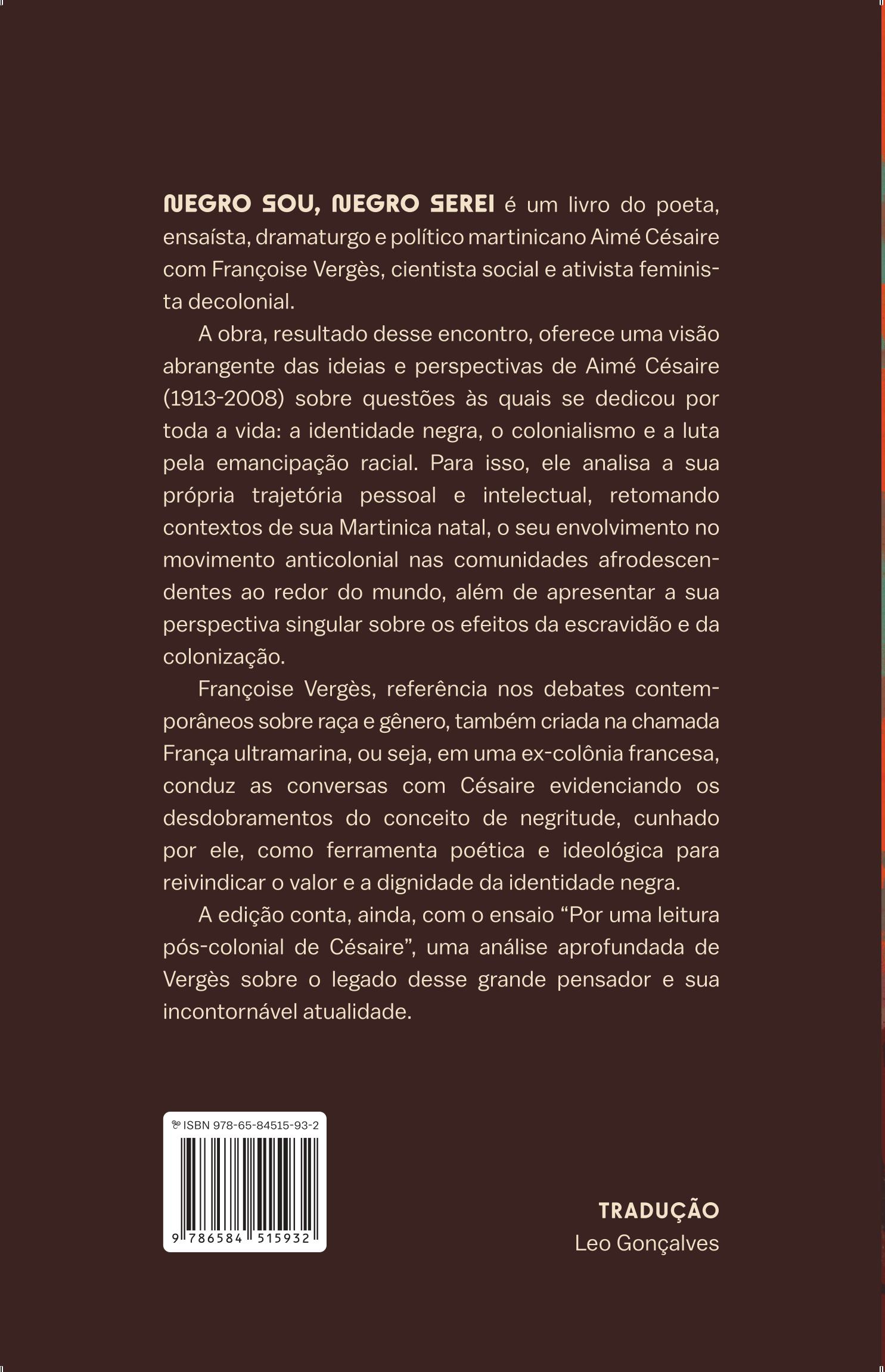 NEGRO SOU, NEGRO SEREI é um livro do poeta, ensaísta, dramaturgo e político martinicano Aimé Césaire com Françoise Vergès, cientista social e ativista feminista decolonial.

A obra, resultado desse encontro, oferece uma visão abrangente das ideias e perspectivas de Aimé Césaire (1913-2008) sobre questões às quais se dedicou por toda a vida: a identidade negra, o colonialismo e a luta pela emancipação racial. Para isso, ele analisa a sua própria trajetória pessoal e intelectual, retomando contextos de sua Martinica natal, o seu envolvimento no movimento anticolonial nas comunidades afrodescendentes ao redor do mundo, além de apresentar a sua perspectiva singular sobre os efeitos da escravidão e da colonização.

Françoise Vergès, referência nos debates contemporâneos sobre raça e gênero, também criada na chamada França ultramarina, ou seja, em uma ex-colônia francesa, conduz as conversas com Césaire evidenciando os desdobramentos do conceito de negritude, cunhado por ele, como ferramenta poética e ideológica para reivindicar o valor e a dignidade da identidade negra.

A edição conta, ainda, com o ensaio “Por uma leitura pós-colonial de Césaire”, uma análise aprofundada de Vergès sobre o legado desse grande pensador e sua incontornável atualidade.

ISBN 978-65-84515-93-2

9 786584 515932

TRADUÇÃO
Leo Gonçalves